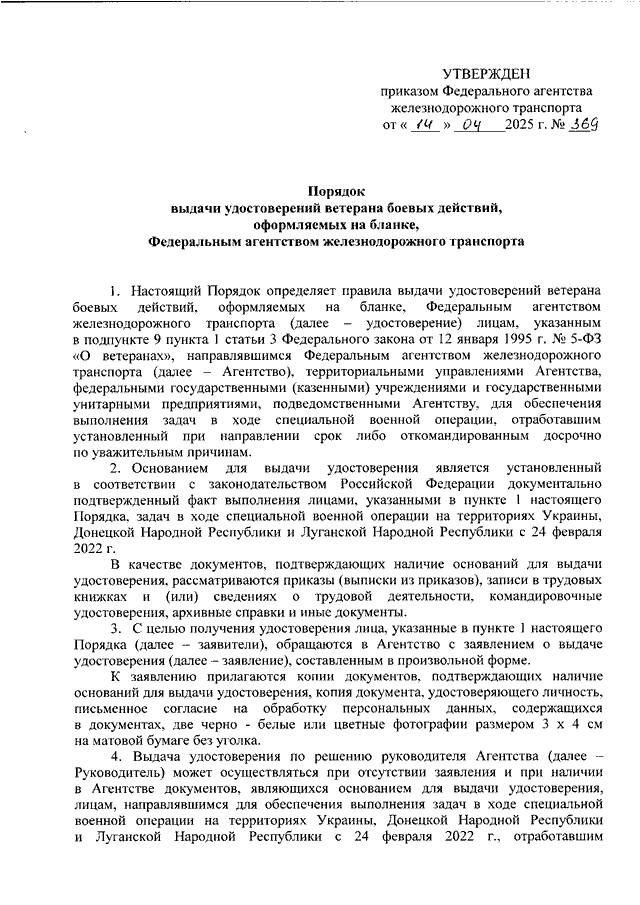 УТВЕРЖДЕН
приказом Федерального агентства железнодорожного транспорта
от « 14 » 04 2025 г. № 369

Порядок
выдачи удостоверений ветерана боевых действий, оформляемых на бланке,
Федеральным агентством железнодорожного транспорта

1. Настоящий Порядок определяет правила выдачи удостоверений ветерана боевых действий, оформляемых на бланке, Федеральным агентством железнодорожного транспорта (далее – удостоверение) лицам, указанным в подпункте 9 пункта 1 статьи 3 Федерального закона от 12 января 1995 г. № 5-ФЗ «О ветеранах», направлявшимся Федеральным агентством железнодорожного транспорта (далее – Агентство), территориальными управлениями Агентства, федеральными государственными (казенными) учреждениями и государственными унитарными предприятиями, подведомственными Агентству, для обеспечения выполнения задач в ходе специальной военной операции, отработавшим установленный при направлении срок либо откомандированным досрочно по уважительным причинам.

2. Основанием для выдачи удостоверения является установленный в соответствии с законодательством Российской Федерации документально подтвержденный факт выполнения лицами, указанными в пункте 1 настоящего Порядка, задач в ходе специальной военной операции на территориях Украины, Донецкой Народной Республики и Луганской Народной Республики с 24 февраля 2022 г.

В качестве документов, подтверждающих наличие оснований для выдачи удостоверения, рассматриваются приказы (выписки из приказов), записи в трудовых книжках и (или) сведениях о трудовой деятельности, командировочные удостоверения, архивные справки и иные документы.

3. С целью получения удостоверения лица, указанные в пункте 1 настоящего Порядка (далее – заявители), обращаются в Агентство с заявлением о выдаче удостоверения (далее – заявление), составленным в произвольной форме.

К заявлению прилагаются копии документов, подтверждающих наличие оснований для выдачи удостоверения, копия документа, удостоверяющего личность, письменное согласие на обработку персональных данных, содержащихся в документах, две черно - белые или цветные фотографии размером 3 х 4 см на матовой бумаге без уголка.

4. Выдача удостоверения по решению руководителя Агентства (далее – Руководитель) может осуществляться при отсутствии заявления и при наличии в Агентстве документов, являющихся основанием для выдачи удостоверения, лицам, направлявшимся для обеспечения выполнения задач в ходе специальной военной операции на территориях Украины, Донецкой Народной Республики и Луганской Народной Республики с 24 февраля 2022 г., отработавшим